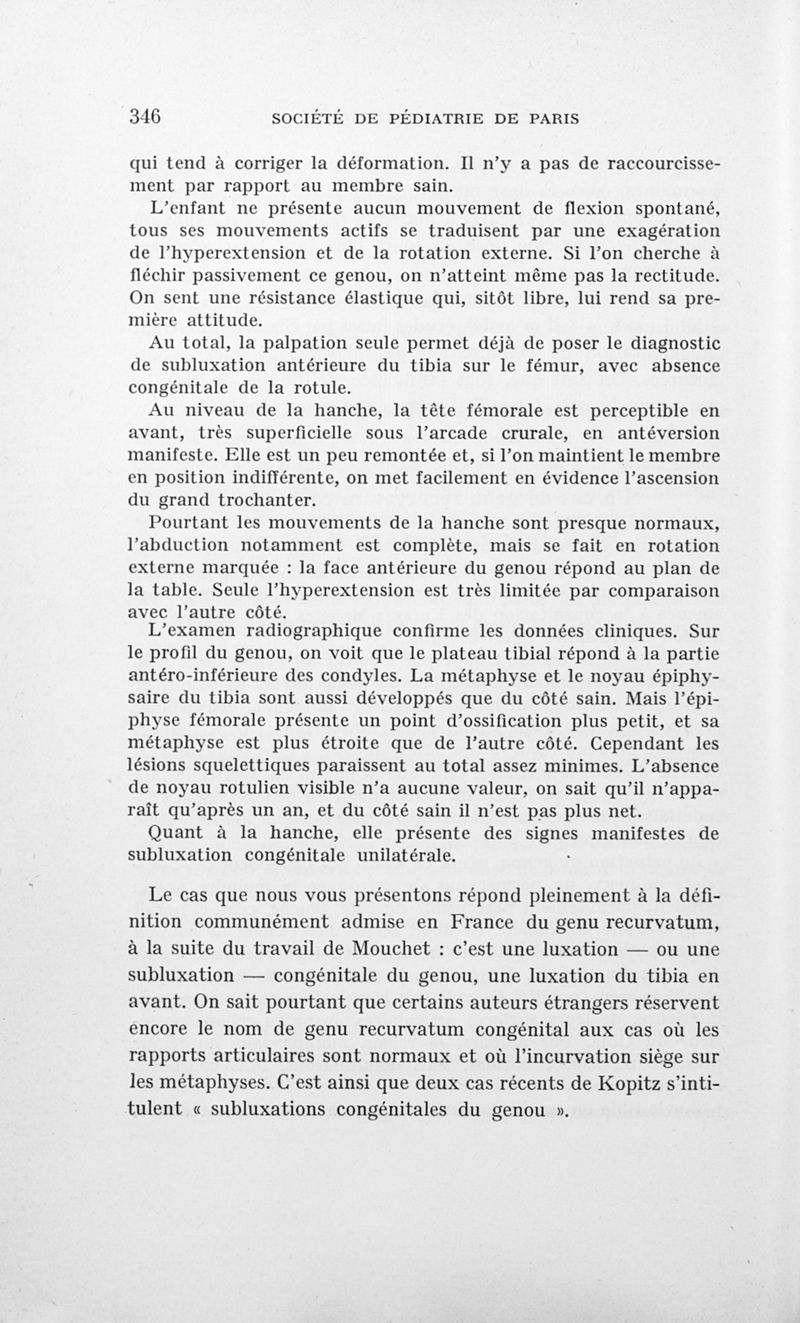 346 SOCIÉTÉ DE PÉDIATRIE DE PARIS

qui tend à corriger la déformation. Il n'y a pas de raccourcissement par rapport au membre sain.

L'enfant ne présente aucun mouvement de flexion spontané, tous ses mouvements actifs se traduisent par une exagération de l'hyperextension et de la rotation externe. Si l'on cherche à fléchir passivement ce genou, on n'atteint même pas la rectitude. On sent une résistance élastique qui, sitôt libre, lui rend sa première attitude.

Au total, la palpation seule permet déjà de poser le diagnostic de subluxation antérieure du tibia sur le fémur, avec absence congénitale de la rotule.

Au niveau de la hanche, la tête fémorale est perceptible en avant, très superficielle sous l'arcade crurale, en antéversion manifeste. Elle est un peu remontée et, si l'on maintient le membre en position indifférente, on met facilement en évidence l'ascension du grand trochanter.

Pourtant les mouvements de la hanche sont presque normaux, l'abduction notamment est complète, mais se fait en rotation externe marquée : la face antérieure du genou répond au plan de la table. Seule l'hyperextension est très limitée par comparaison avec l'autre côté.

L'examen radiographique confirme les données cliniques. Sur le profil du genou, on voit que le plateau tibial répond à la partie antéro-inférieure des condyles. La métaphyse et le noyau épiphysaire du tibia sont aussi développés que du côté sain. Mais l'épiphyse fémorale présente un point d'ossification plus petit, et sa métaphyse est plus étroite que de l'autre côté. Cependant les lésions squelettiques paraissent au total assez minimes. L'absence de noyau rotulien visible n'a aucune valeur, on sait qu'il n'apparaît qu'après un an, et du côté sain il n'est pas plus net.

Quant à la hanche, elle présente des signes manifestes de subluxation congénitale unilatérale.

Le cas que nous vous présentons répond pleinement à la définition communément admise en France du genu recurvatum, à la suite du travail de Mouchet : c'est une luxation — ou une subluxation — congénitale du genou, une luxation du tibia en avant. On sait pourtant que certains auteurs étrangers réservent encore le nom de genu recurvatum congénital aux cas où les rapports articulaires sont normaux et où l'incurvation siège sur les métaphyses. C'est ainsi que deux cas récents de Kopitz s'intitulent « subluxations congénitales du genou ».